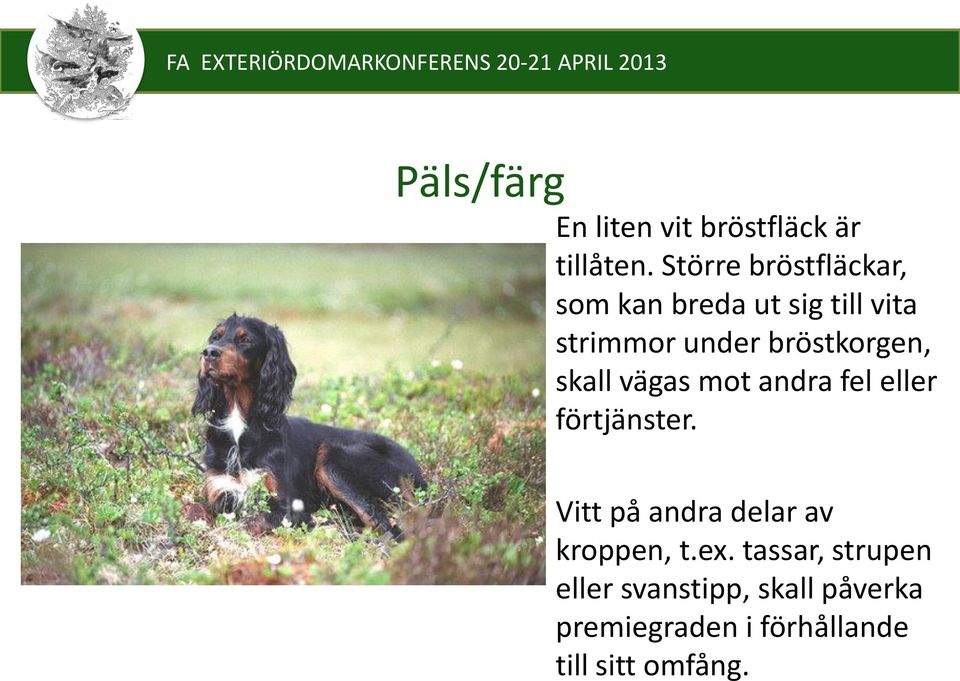 FA EXTERIÖRDOMARKONFERENS 20-21 APRIL 2013

Päls/färg

En liten vit bröstfläck är tillåten. Större bröstfläckar, som kan breda ut sig till vita strimmor under bröstkorgen, skall vägas mot andra fel eller förtjänster.

Vitt på andra delar av kroppen, t.ex. tassar, strupen eller svanstipp, skall påverka premiegraden i förhållande till sitt omfång.